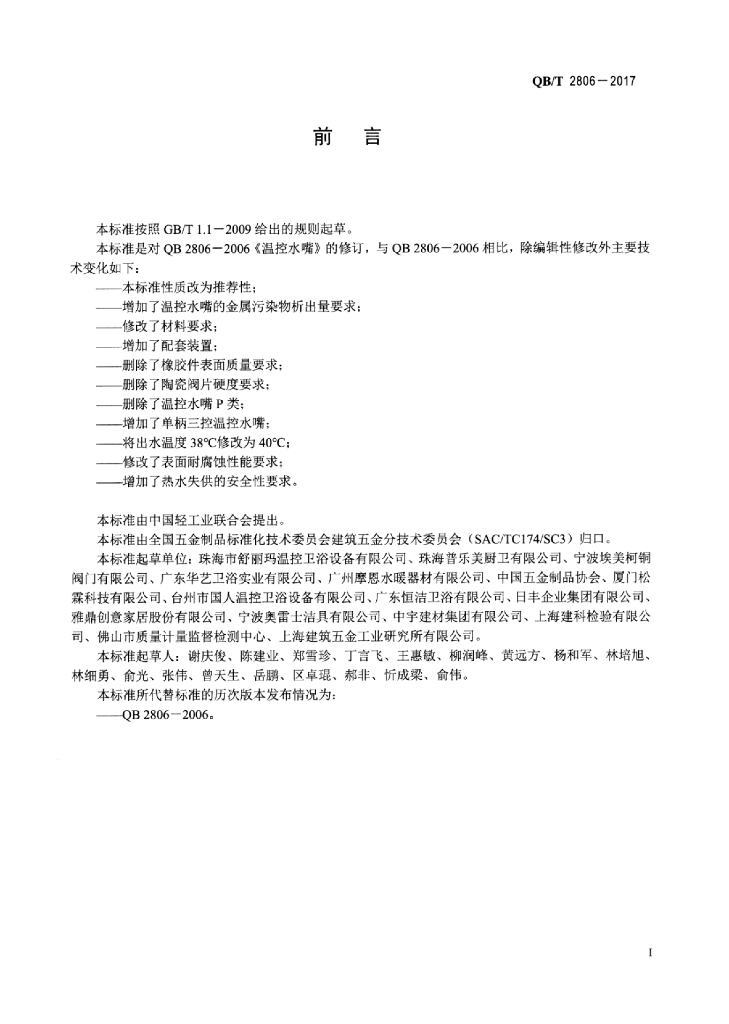 QB/T 2806－2017

前　言

本标准按照 GB/T 1.1－2009 给出的规则起草。

本标准是对 QB 2806－2006《温控水嘴》的修订，与 QB 2806－2006 相比，除编辑性修改外主要技术变化如下：

——本标准性质改为推荐性；
——增加了温控水嘴的金属污染物析出量要求；
——修改了材料要求；
——增加了配套装置；
——删除了橡胶件表面质量要求；
——删除了陶瓷阀片硬度要求；
——删除了温控水嘴 P 类；
——增加了单柄三控温控水嘴；
——将出水温度 38℃修改为 40℃；
——修改了表面耐腐蚀性能要求；
——增加了热水失供的安全性要求。

本标准由中国轻工业联合会提出。

本标准由全国五金制品标准化技术委员会建筑五金分技术委员会（SAC/TC174/SC3）归口。

本标准起草单位：珠海市舒丽玛温控卫浴设备有限公司、珠海普乐美厨卫有限公司、宁波埃美柯铜阀门有限公司、广东华艺卫浴实业有限公司、广州摩恩水暖器材有限公司、中国五金制品协会、厦门松霖科技有限公司、台州市国人温控卫浴设备有限公司、广东恒洁卫浴有限公司、日丰企业集团有限公司、雅鼎创意家居股份有限公司、宁波奥雷士洁具有限公司、中宇建材集团有限公司、上海建科检验有限公司、佛山市质量计量监督检测中心、上海建筑五金工业研究所有限公司。

本标准起草人：谢庆俊、陈建业、郑雪珍、丁言飞、王惠敏、柳润峰、黄远方、杨和军、林培旭、林细勇、俞光、张伟、曾天生、岳鹏、区卓琨、郝非、忻成梁、俞伟。

本标准所代替标准的历次版本发布情况为：

——QB 2806－2006。

I